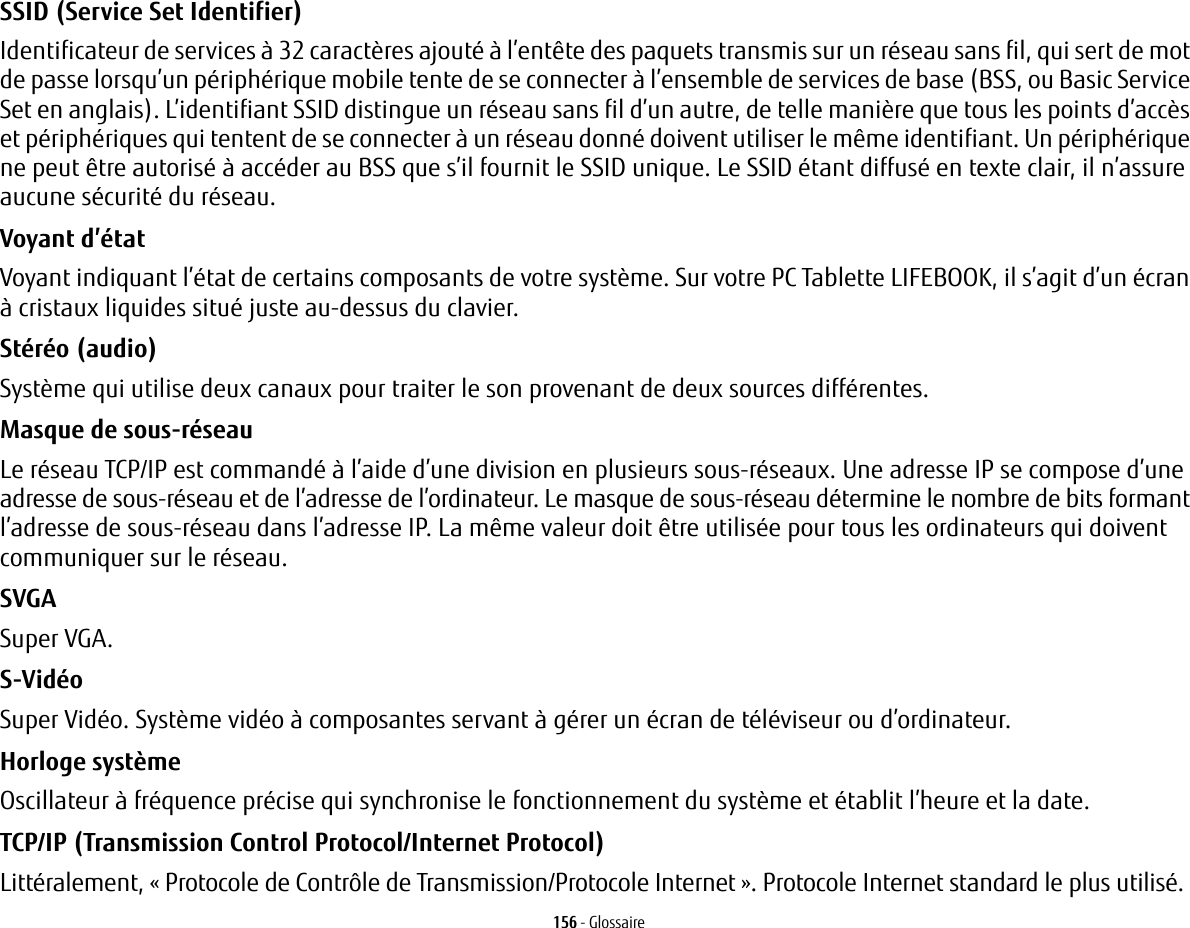 SSID (Service Set Identifier)

Identificateur de services à 32 caractères ajouté à l'entête des paquets transmis sur un réseau sans fil, qui sert de mot de passe lorsqu'un périphérique mobile tente de se connecter à l'ensemble de services de base (BSS, ou Basic Service Set en anglais). L'identifiant SSID distingue un réseau sans fil d'un autre, de telle manière que tous les points d'accès et périphériques qui tentent de se connecter à un réseau donné doivent utiliser le même identifiant. Un périphérique ne peut être autorisé à accéder au BSS que s'il fournit le SSID unique. Le SSID étant diffusé en texte clair, il n'assure aucune sécurité du réseau.

Voyant d'état

Voyant indiquant l'état de certains composants de votre système. Sur votre PC Tablette LIFEBOOK, il s'agit d'un écran à cristaux liquides situé juste au-dessus du clavier.

Stéréo (audio)

Système qui utilise deux canaux pour traiter le son provenant de deux sources différentes.

Masque de sous-réseau

Le réseau TCP/IP est commandé à l'aide d'une division en plusieurs sous-réseaux. Une adresse IP se compose d'une adresse de sous-réseau et de l'adresse de l'ordinateur. Le masque de sous-réseau détermine le nombre de bits formant l'adresse de sous-réseau dans l'adresse IP. La même valeur doit être utilisée pour tous les ordinateurs qui doivent communiquer sur le réseau.

SVGA

Super VGA.

S-Vidéo

Super Vidéo. Système vidéo à composantes servant à gérer un écran de téléviseur ou d'ordinateur.

Horloge système

Oscillateur à fréquence précise qui synchronise le fonctionnement du système et établit l'heure et la date.

TCP/IP (Transmission Control Protocol/Internet Protocol)

Littéralement, « Protocole de Contrôle de Transmission/Protocole Internet ». Protocole Internet standard le plus utilisé.

156 - Glossaire